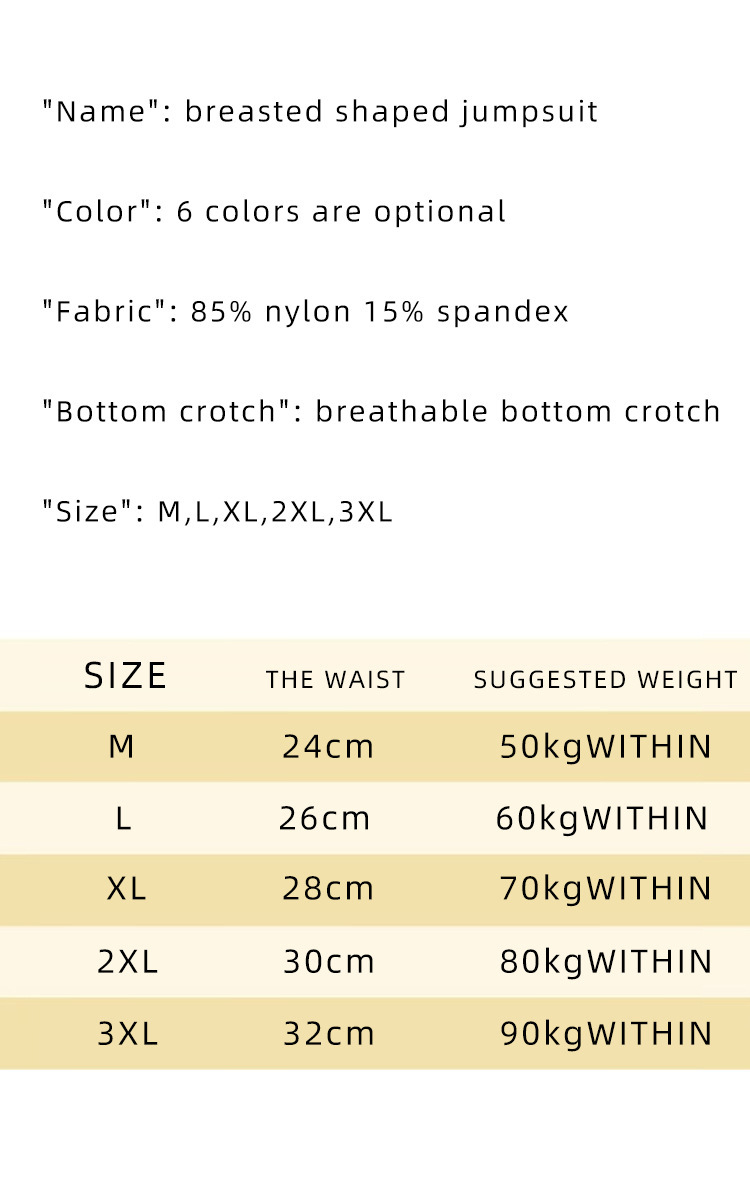 "Name": breasted shaped jumpsuit

"Color": 6 colors are optional

"Fabric": 85% nylon 15% spandex

"Bottom crotch": breathable bottom crotch

"Size": M,L,XL,2XL,3XL

| SIZE | THE WAIST | SUGGESTED WEIGHT |
|---|---|---|
| M | 24cm | 50kgWITHIN |
| L | 26cm | 60kgWITHIN |
| XL | 28cm | 70kgWITHIN |
| 2XL | 30cm | 80kgWITHIN |
| 3XL | 32cm | 90kgWITHIN |